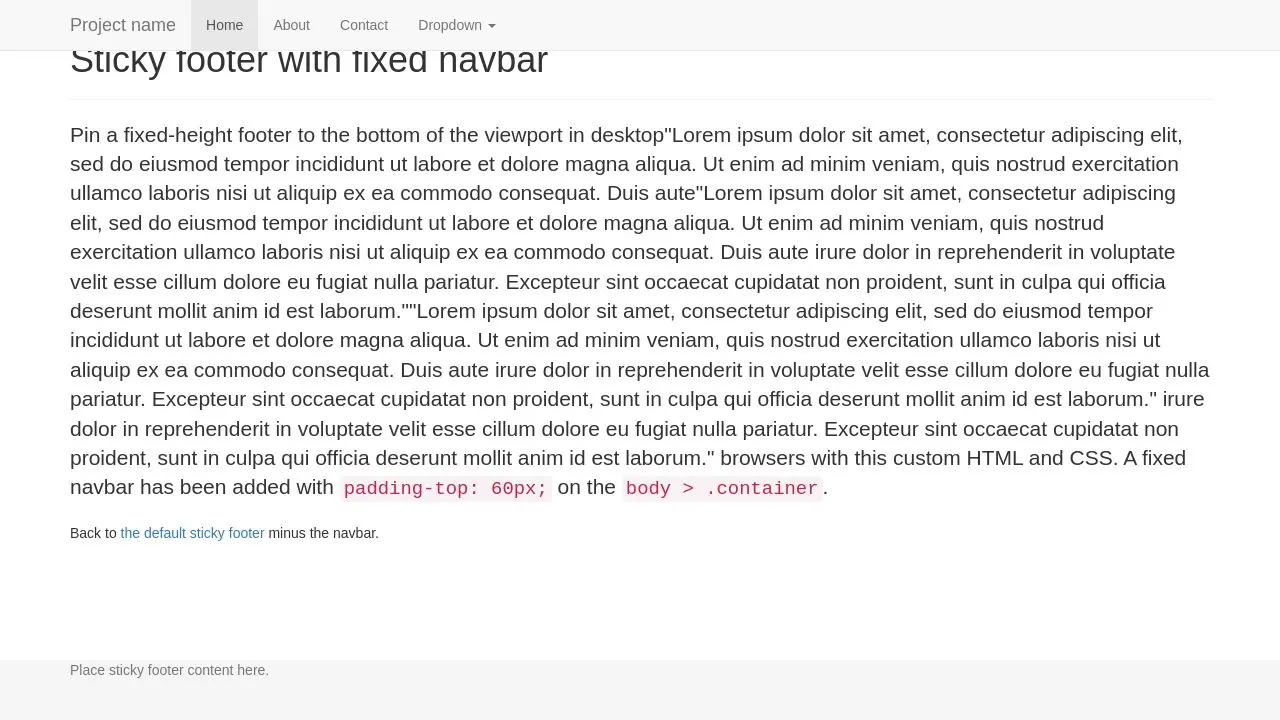 Project name Home About Contact Dropdown

Sticky footer with fixed navbar

Pin a fixed-height footer to the bottom of the viewport in desktop"Lorem ipsum dolor sit amet, consectetur adipiscing elit, sed do eiusmod tempor incididunt ut labore et dolore magna aliqua. Ut enim ad minim veniam, quis nostrud exercitation ullamco laboris nisi ut aliquip ex ea commodo consequat. Duis aute"Lorem ipsum dolor sit amet, consectetur adipiscing elit, sed do eiusmod tempor incididunt ut labore et dolore magna aliqua. Ut enim ad minim veniam, quis nostrud exercitation ullamco laboris nisi ut aliquip ex ea commodo consequat. Duis aute irure dolor in reprehenderit in voluptate velit esse cillum dolore eu fugiat nulla pariatur. Excepteur sint occaecat cupidatat non proident, sunt in culpa qui officia deserunt mollit anim id est laborum.""Lorem ipsum dolor sit amet, consectetur adipiscing elit, sed do eiusmod tempor incididunt ut labore et dolore magna aliqua. Ut enim ad minim veniam, quis nostrud exercitation ullamco laboris nisi ut aliquip ex ea commodo consequat. Duis aute irure dolor in reprehenderit in voluptate velit esse cillum dolore eu fugiat nulla pariatur. Excepteur sint occaecat cupidatat non proident, sunt in culpa qui officia deserunt mollit anim id est laborum." irure dolor in reprehenderit in voluptate velit esse cillum dolore eu fugiat nulla pariatur. Excepteur sint occaecat cupidatat non proident, sunt in culpa qui officia deserunt mollit anim id est laborum." browsers with this custom HTML and CSS. A fixed navbar has been added with padding-top: 60px; on the body > .container.

Back to the default sticky footer minus the navbar.

Place sticky footer content here.